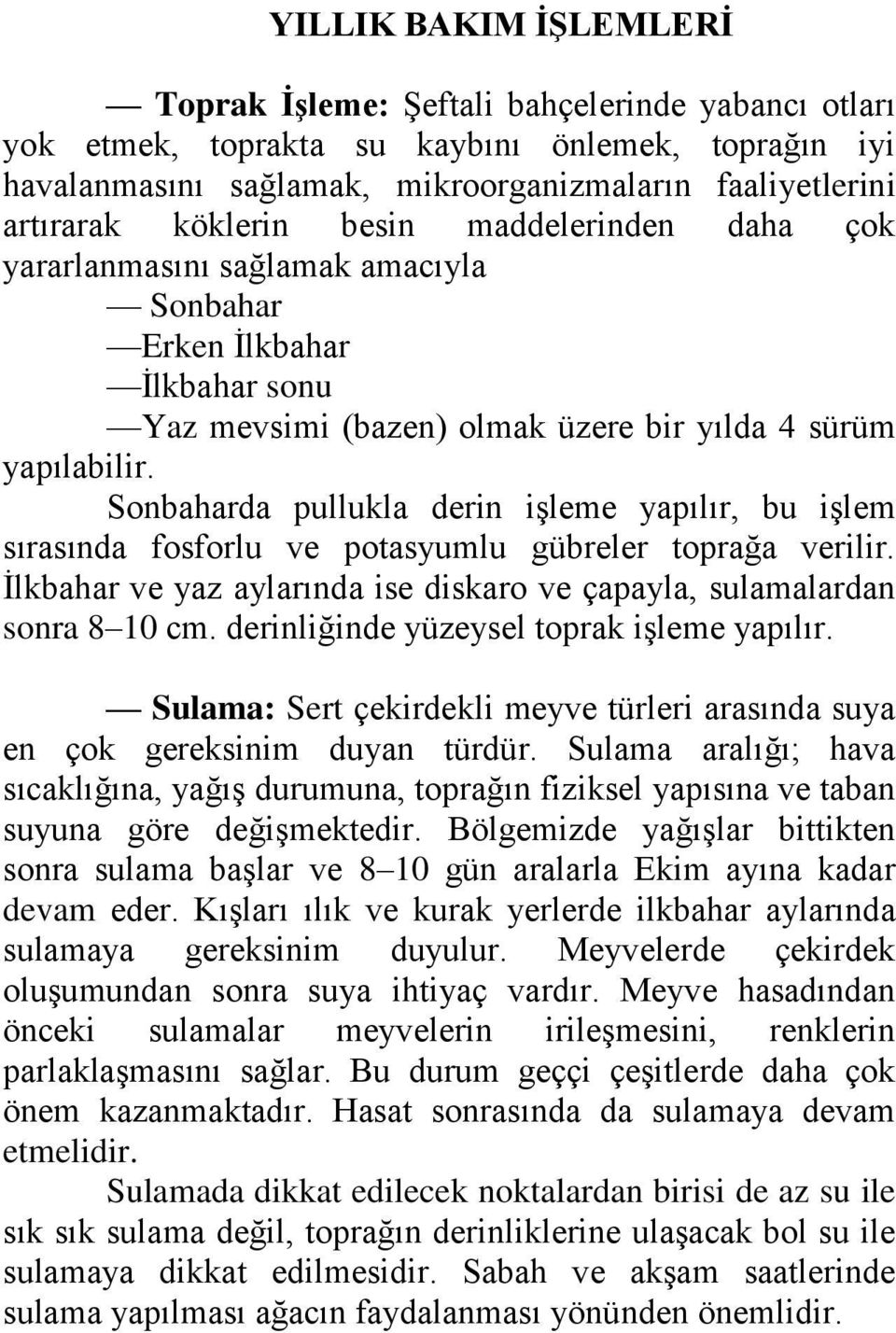 YILLIK BAKIM İŞLEMLERİ

— Toprak İşleme: Şeftali bahçelerinde yabancı otları yok etmek, toprakta su kaybını önlemek, toprağın iyi havalanmasını sağlamak, mikroorganizmaların faaliyetlerini artırarak köklerin besin maddelerinden daha çok yararlanmasını sağlamak amacıyla

— Sonbahar

—Erken İlkbahar

—İlkbahar sonu

—Yaz mevsimi (bazen) olmak üzere bir yılda 4 sürüm yapılabilir.

Sonbaharda pullukla derin işleme yapılır, bu işlem sırasında fosforlu ve potasyumlu gübreler toprağa verilir. İlkbahar ve yaz aylarında ise diskaro ve çapayla, sulamalardan sonra 8–10 cm. derinliğinde yüzeysel toprak işleme yapılır.

— Sulama: Sert çekirdekli meyve türleri arasında suya en çok gereksinim duyan türdür. Sulama aralığı; hava sıcaklığına, yağış durumuna, toprağın fiziksel yapısına ve taban suyuna göre değişmektedir. Bölgemizde yağışlar bittikten sonra sulama başlar ve 8–10 gün aralarla Ekim ayına kadar devam eder. Kışları ılık ve kurak yerlerde ilkbahar aylarında sulamaya gereksinim duyulur. Meyvelerde çekirdek oluşumundan sonra suya ihtiyaç vardır. Meyve hasadından önceki sulamalar meyvelerin irileşmesini, renklerin parlaklaşmasını sağlar. Bu durum geççi çeşitlerde daha çok önem kazanmaktadır. Hasat sonrasında da sulamaya devam etmelidir.

Sulamada dikkat edilecek noktalardan birisi de az su ile sık sık sulama değil, toprağın derinliklerine ulaşacak bol su ile sulamaya dikkat edilmesidir. Sabah ve akşam saatlerinde sulama yapılması ağacın faydalanması yönünden önemlidir.